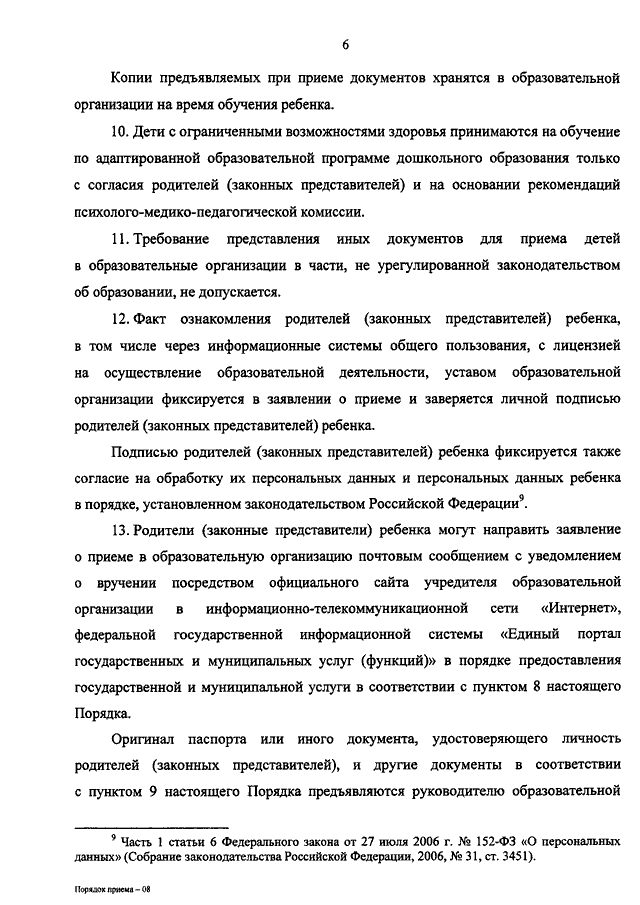 6

Копии предъявляемых при приеме документов хранятся в образовательной организации на время обучения ребенка.

10. Дети с ограниченными возможностями здоровья принимаются на обучение по адаптированной образовательной программе дошкольного образования только с согласия родителей (законных представителей) и на основании рекомендаций психолого-медико-педагогической комиссии.

11. Требование представления иных документов для приема детей в образовательные организации в части, не урегулированной законодательством об образовании, не допускается.

12. Факт ознакомления родителей (законных представителей) ребенка, в том числе через информационные системы общего пользования, с лицензией на осуществление образовательной деятельности, уставом образовательной организации фиксируется в заявлении о приеме и заверяется личной подписью родителей (законных представителей) ребенка.

Подписью родителей (законных представителей) ребенка фиксируется также согласие на обработку их персональных данных и персональных данных ребенка в порядке, установленном законодательством Российской Федерации$^9$.

13. Родители (законные представители) ребенка могут направить заявление о приеме в образовательную организацию почтовым сообщением с уведомлением о вручении посредством официального сайта учредителя образовательной организации в информационно-телекоммуникационной сети «Интернет», федеральной государственной информационной системы «Единый портал государственных и муниципальных услуг (функций)» в порядке предоставления государственной и муниципальной услуги в соответствии с пунктом 8 настоящего Порядка.

Оригинал паспорта или иного документа, удостоверяющего личность родителей (законных представителей), и другие документы в соответствии с пунктом 9 настоящего Порядка предъявляются руководителю образовательной

$^9$ Часть 1 статьи 6 Федерального закона от 27 июля 2006 г. № 152-ФЗ «О персональных данных» (Собрание законодательства Российской Федерации, 2006, № 31, ст. 3451).

Порядок приема – 08